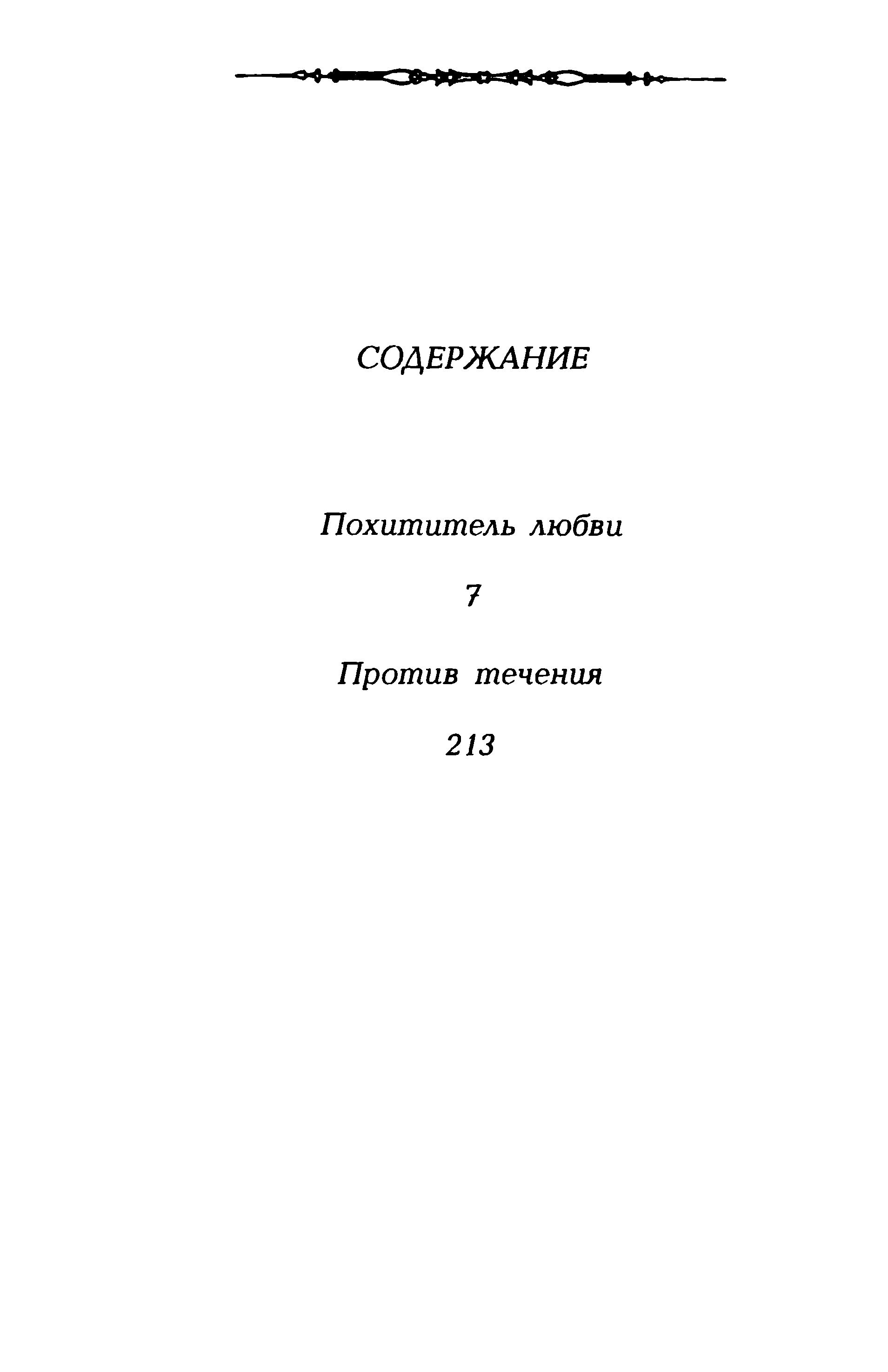 СОДЕРЖАНИЕ

Похититель любви

7

Против течения

213